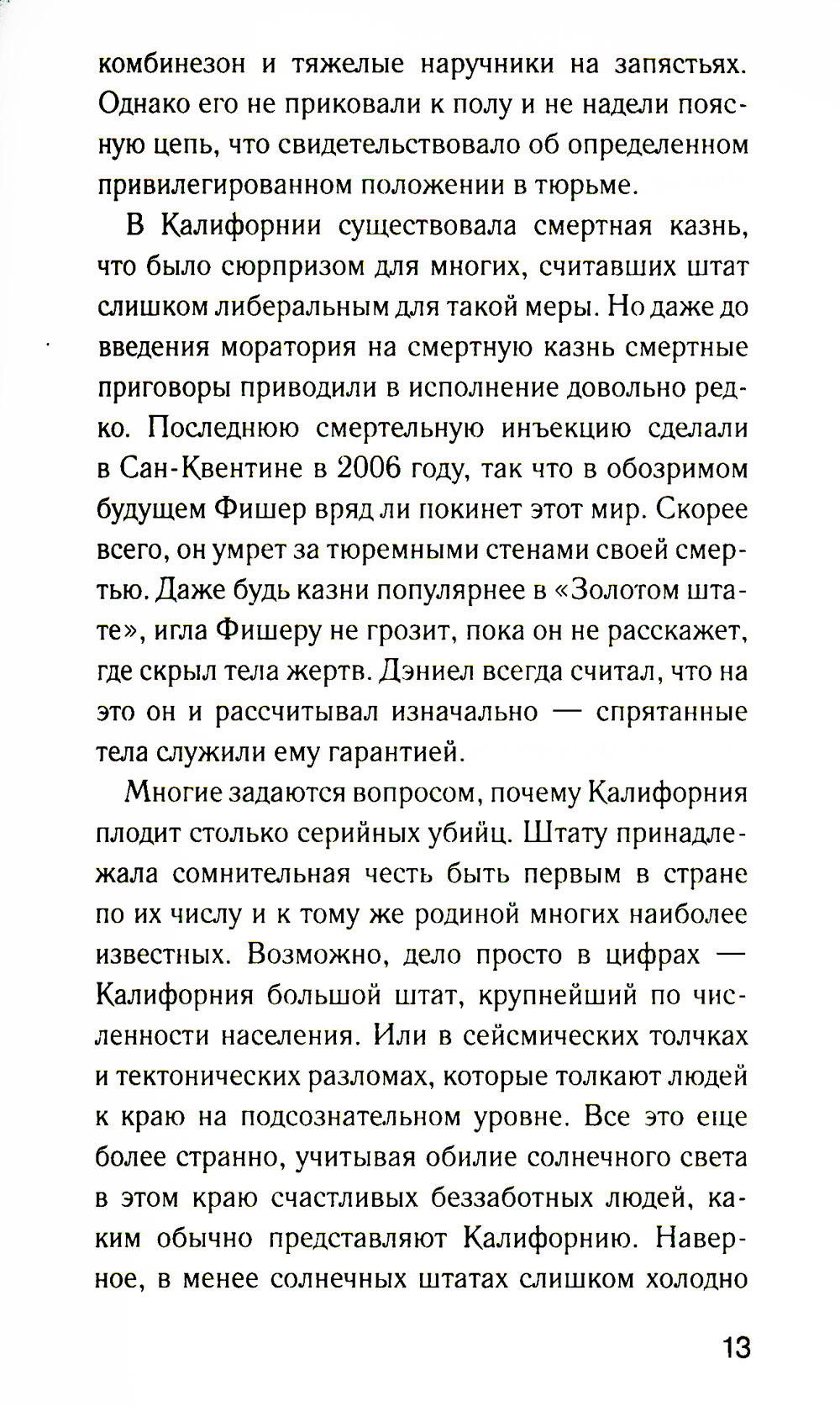 комбинезон и тяжелые наручники на запястьях. Однако его не приковали к полу и не надели поясную цепь, что свидетельствовало об определенном привилегированном положении в тюрьме.

В Калифорнии существовала смертная казнь, что было сюрпризом для многих, считавших штат слишком либеральным для такой меры. Но даже до введения моратория на смертную казнь смертные приговоры приводили в исполнение довольно редко. Последнюю смертельную инъекцию сделали в Сан-Квентине в 2006 году, так что в обозримом будущем Фишер вряд ли покинет этот мир. Скорее всего, он умрет за тюремными стенами своей смертью. Даже будь казни популярнее в «Золотом штате», игла Фишеру не грозит, пока он не расскажет, где скрыл тела жертв. Дэниел всегда считал, что на это он и рассчитывал изначально — спрятанные тела служили ему гарантией.

Многие задаются вопросом, почему Калифорния плодит столько серийных убийц. Штату принадлежала сомнительная честь быть первым в стране по их числу и к тому же родиной многих наиболее известных. Возможно, дело просто в цифрах — Калифорния большой штат, крупнейший по численности населения. Или в сейсмических толчках и тектонических разломах, которые толкают людей к краю на подсознательном уровне. Все это еще более странно, учитывая обилие солнечного света в этом краю счастливых беззаботных людей, каким обычно представляют Калифорнию. Наверное, в менее солнечных штатах слишком холодно

13